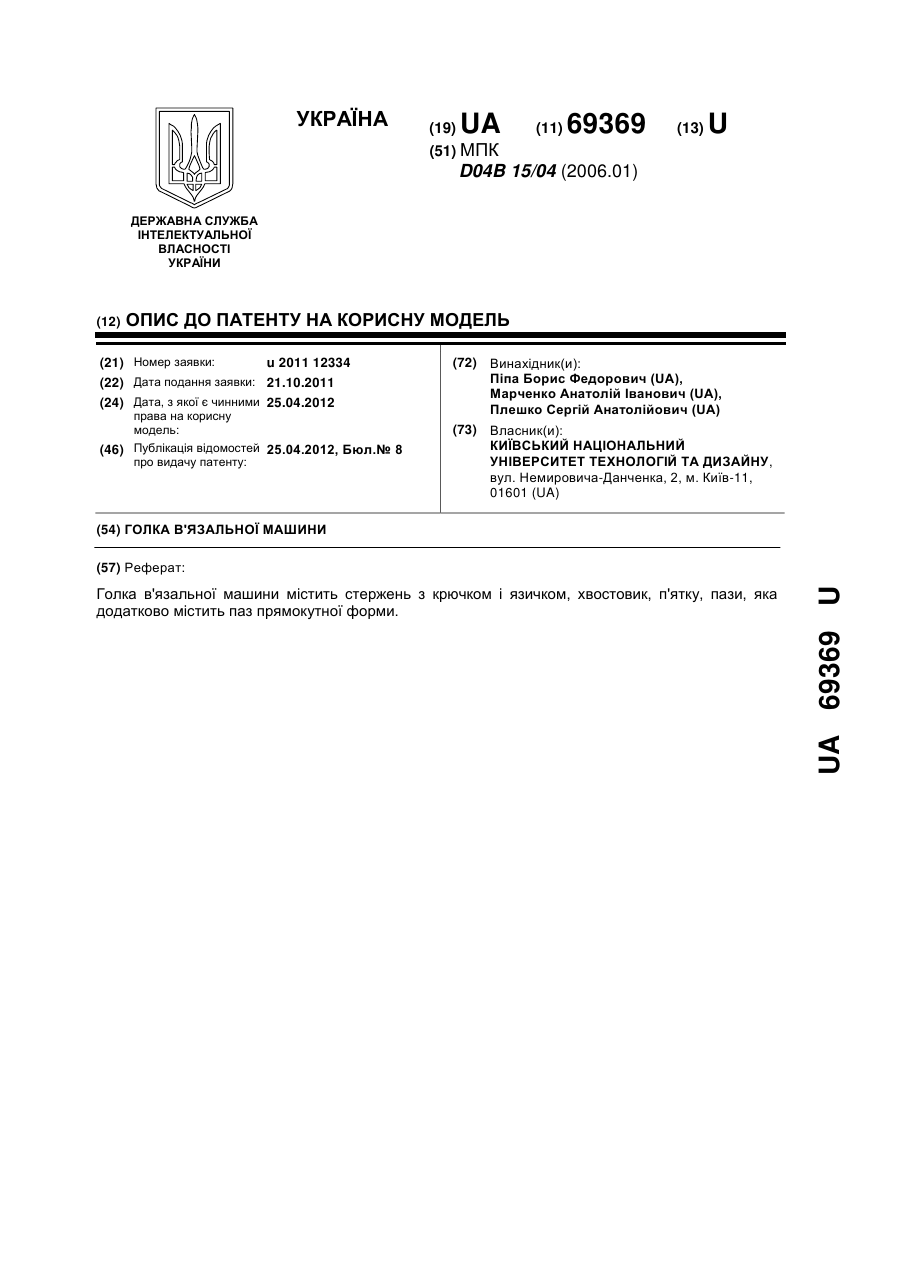 УКРАЇНА

(19) UA (11) 69369 (13) U

(51) МПК
D04B 15/04 (2006.01)

ДЕРЖАВНА СЛУЖБА ІНТЕЛЕКТУАЛЬНОЇ ВЛАСНОСТІ УКРАЇНИ

(12) ОПИС ДО ПАТЕНТУ НА КОРИСНУ МОДЕЛЬ

(21) Номер заявки: u 2011 12334
(22) Дата подання заявки: 21.10.2011
(24) Дата, з якої є чинними права на корисну модель: 25.04.2012
(46) Публікація відомостей про видачу патенту: 25.04.2012, Бюл.№ 8

(72) Винахідник(и):
Піпа Борис Федорович (UA),
Марченко Анатолій Іванович (UA),
Плешко Сергій Анатолійович (UA)

(73) Власник(и):
КИЇВСЬКИЙ НАЦІОНАЛЬНИЙ УНІВЕРСИТЕТ ТЕХНОЛОГІЙ ТА ДИЗАЙНУ,
вул. Немировича-Данченка, 2, м. Київ-11, 01601 (UA)

(54) ГОЛКА В'ЯЗАЛЬНОЇ МАШИНИ

(57) Реферат:

Голка в'язальної машини містить стержень з крючком і язичком, хвостовик, п'ятку, пази, яка додатково містить паз прямокутної форми.

UA 69369 U